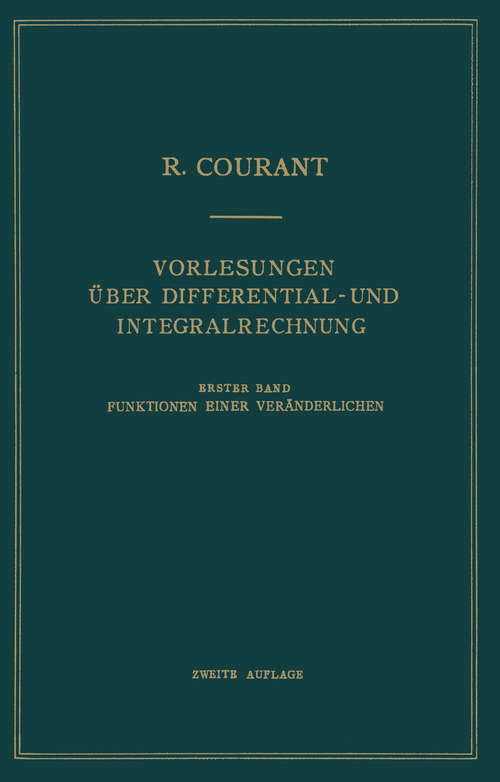 R. COURANT

VORLESUNGEN ÜBER DIFFERENTIAL- UND INTEGRALRECHNUNG

ERSTER BAND
FUNKTIONEN EINER VERÄNDERLICHEN

ZWEITE AUFLAGE